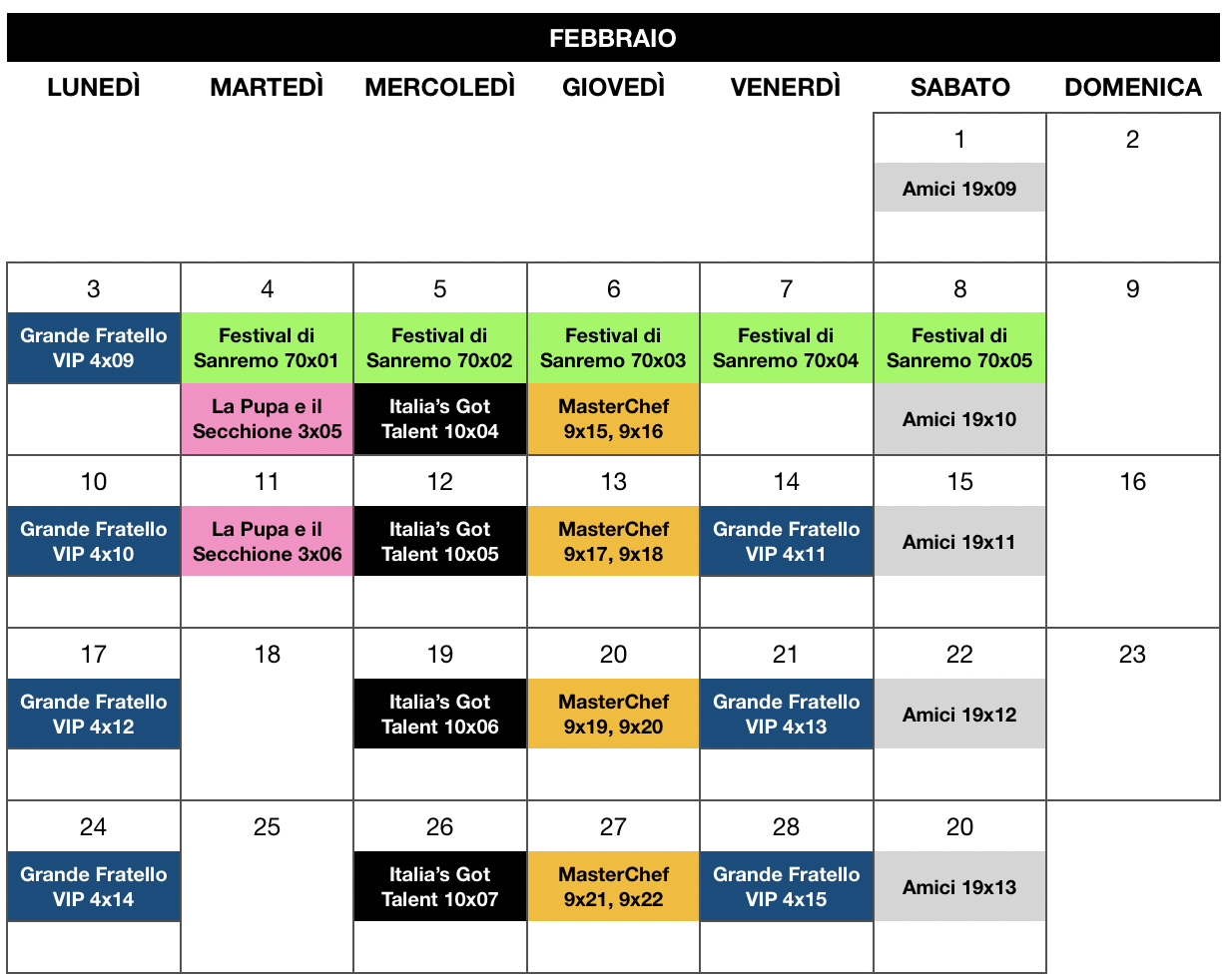 FEBBRAIO

| LUNEDÌ | MARTEDÌ | MERCOLEDÌ | GIOVEDÌ | VENERDÌ | SABATO | DOMENICA |
|---|---|---|---|---|---|---|
| | | | | | 1 Amici 19x09 | 2 |
| 3 Grande Fratello VIP 4x09 | 4 Festival di Sanremo 70x01 La Pupa e il Secchione 3x05 | 5 Festival di Sanremo 70x02 Italia's Got Talent 10x04 | 6 Festival di Sanremo 70x03 MasterChef 9x15, 9x16 | 7 Festival di Sanremo 70x04 | 8 Festival di Sanremo 70x05 Amici 19x10 | 9 |
| 10 Grande Fratello VIP 4x10 | 11 La Pupa e il Secchione 3x06 | 12 Italia's Got Talent 10x05 | 13 MasterChef 9x17, 9x18 | 14 Grande Fratello VIP 4x11 | 15 Amici 19x11 | 16 |
| 17 Grande Fratello VIP 4x12 | 18 | 19 Italia's Got Talent 10x06 | 20 MasterChef 9x19, 9x20 | 21 Grande Fratello VIP 4x13 | 22 Amici 19x12 | 23 |
| 24 Grande Fratello VIP 4x14 | 25 | 26 Italia's Got Talent 10x07 | 27 MasterChef 9x21, 9x22 | 28 Grande Fratello VIP 4x15 | 20 Amici 19x13 | |